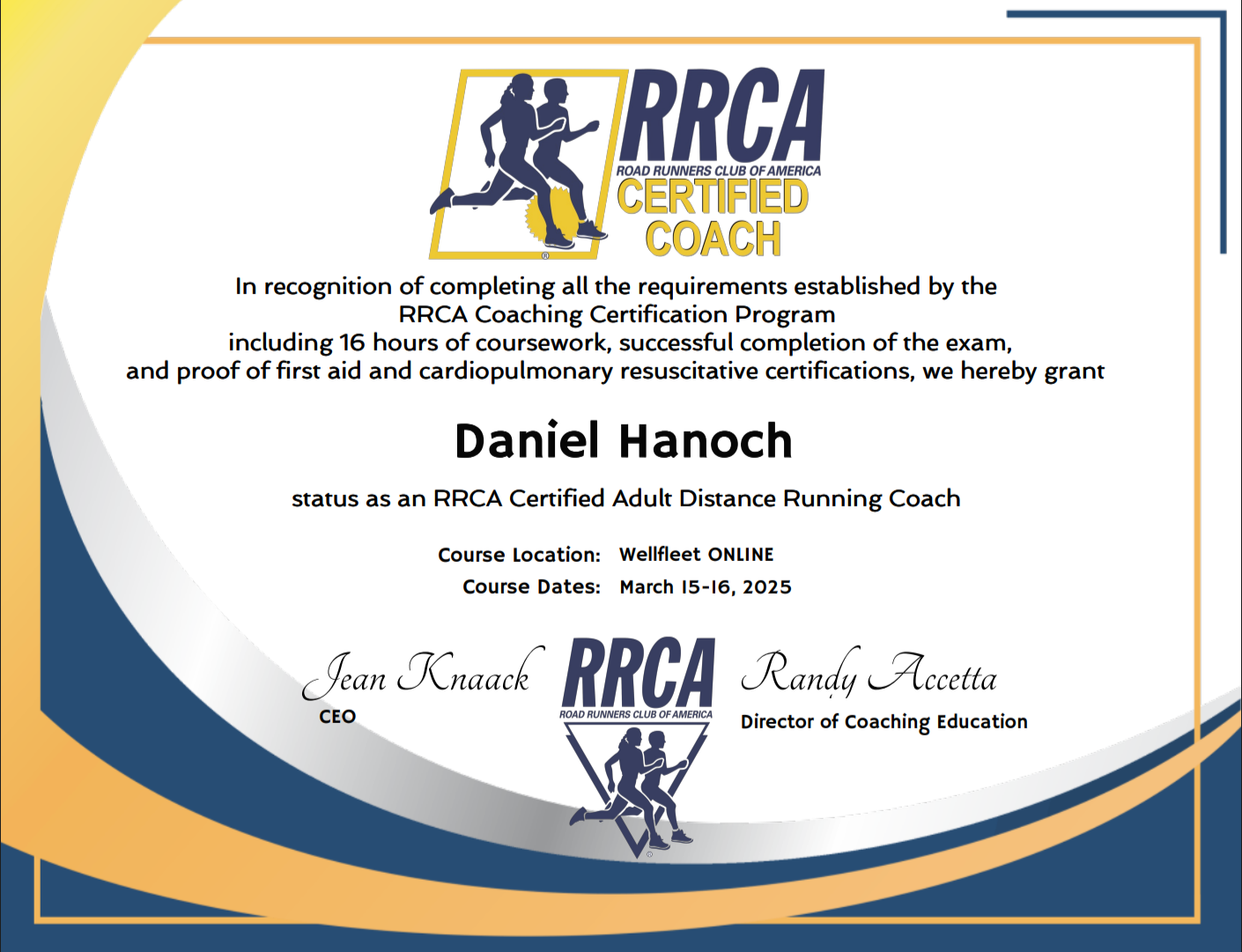 RRCA
ROAD RUNNERS CLUB OF AMERICA
CERTIFIED
COACH

In recognition of completing all the requirements established by the RRCA Coaching Certification Program including 16 hours of coursework, successful completion of the exam, and proof of first aid and cardiopulmonary resuscitative certifications, we hereby grant

Daniel Hanoch

status as an RRCA Certified Adult Distance Running Coach

Course Location: Wellfleet ONLINE
Course Dates: March 15-16, 2025

Jean Knaack
CEO

RRCA
ROAD RUNNERS CLUB OF AMERICA

Randy Accetta
Director of Coaching Education